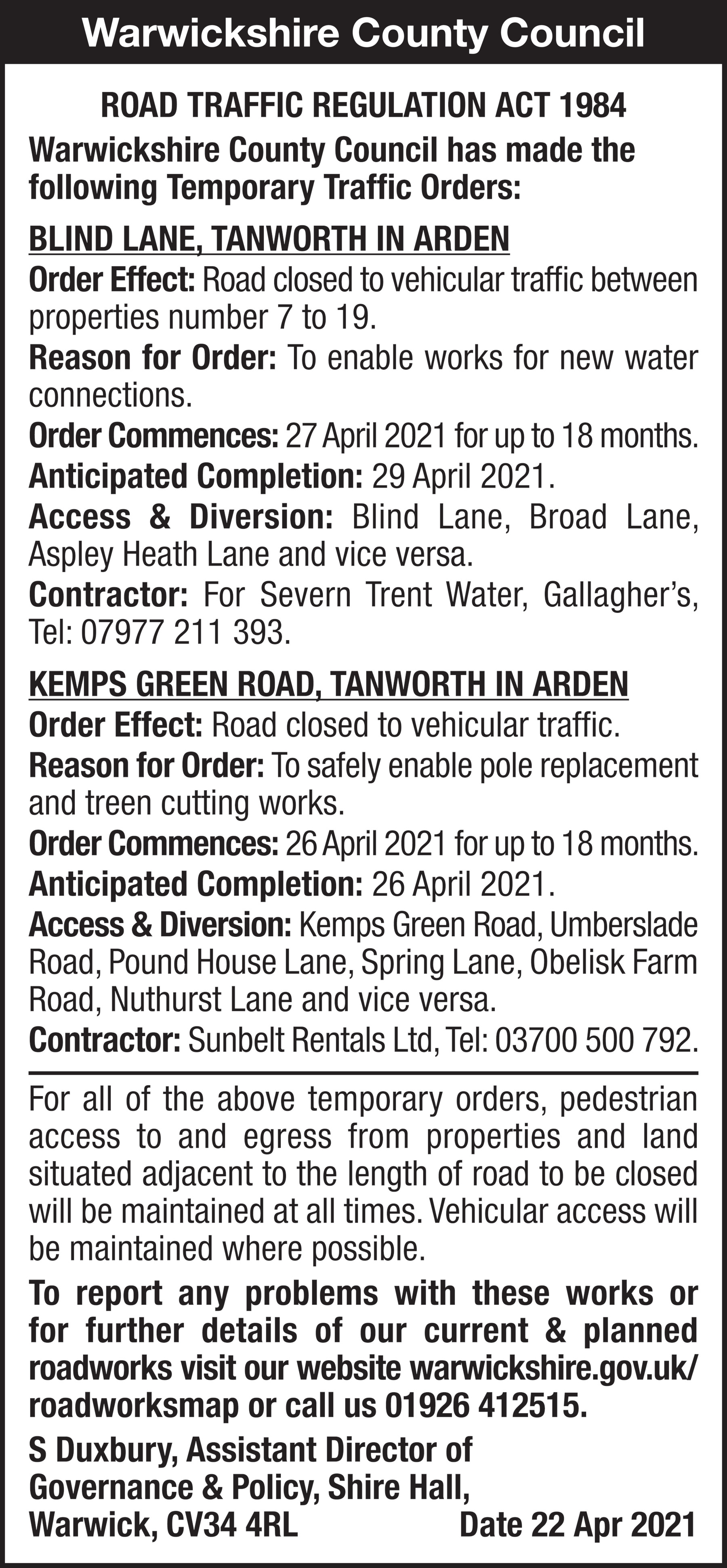 Warwickshire County Council

ROAD TRAFFIC REGULATION ACT 1984

Warwickshire County Council has made the following Temporary Traffic Orders:

BLIND LANE, TANWORTH IN ARDEN

Order Effect: Road closed to vehicular traffic between properties number 7 to 19.

Reason for Order: To enable works for new water connections.

Order Commences: 27 April 2021 for up to 18 months.

Anticipated Completion: 29 April 2021.

Access & Diversion: Blind Lane, Broad Lane, Aspley Heath Lane and vice versa.

Contractor: For Severn Trent Water, Gallagher's, Tel: 07977 211 393.

KEMPS GREEN ROAD, TANWORTH IN ARDEN

Order Effect: Road closed to vehicular traffic.

Reason for Order: To safely enable pole replacement and treen cutting works.

Order Commences: 26 April 2021 for up to 18 months.

Anticipated Completion: 26 April 2021.

Access & Diversion: Kemps Green Road, Umberslade Road, Pound House Lane, Spring Lane, Obelisk Farm Road, Nuthurst Lane and vice versa.

Contractor: Sunbelt Rentals Ltd, Tel: 03700 500 792.

For all of the above temporary orders, pedestrian access to and egress from properties and land situated adjacent to the length of road to be closed will be maintained at all times. Vehicular access will be maintained where possible.

To report any problems with these works or for further details of our current & planned roadworks visit our website warwickshire.gov.uk/roadworksmap or call us 01926 412515.

S Duxbury, Assistant Director of Governance & Policy, Shire Hall, Warwick, CV34 4RL

Date 22 Apr 2021